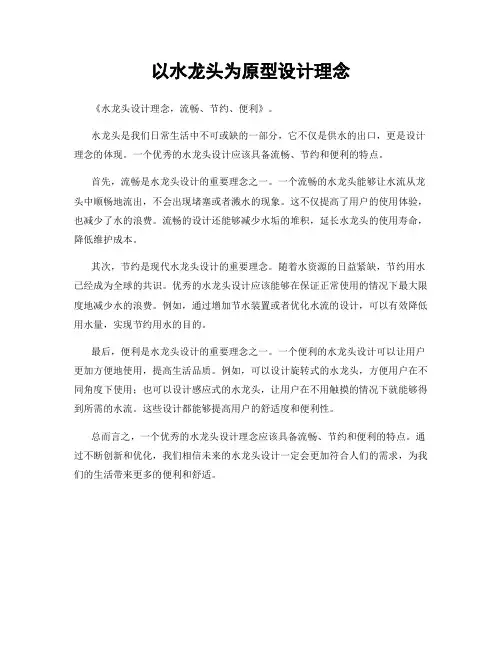 以水龙头为原型设计理念

《水龙头设计理念，流畅、节约、便利》。

水龙头是我们日常生活中不可或缺的一部分，它不仅是供水的出口，更是设计理念的体现。一个优秀的水龙头设计应该具备流畅、节约和便利的特点。

首先，流畅是水龙头设计的重要理念之一。一个流畅的水龙头能够让水流从龙头中顺畅地流出，不会出现堵塞或者溅水的现象。这不仅提高了用户的使用体验，也减少了水的浪费。流畅的设计还能够减少水垢的堆积，延长水龙头的使用寿命，降低维护成本。

其次，节约是现代水龙头设计的重要理念。随着水资源的日益紧缺，节约用水已经成为全球的共识。优秀的水龙头设计应该能够在保证正常使用的情况下最大限度地减少水的浪费。例如，通过增加节水装置或者优化水流的设计，可以有效降低用水量，实现节约用水的目的。

最后，便利是水龙头设计的重要理念之一。一个便利的水龙头设计可以让用户更加方便地使用，提高生活品质。例如，可以设计旋转式的水龙头，方便用户在不同角度下使用；也可以设计感应式的水龙头，让用户在不用触摸的情况下就能够得到所需的水流。这些设计都能够提高用户的舒适度和便利性。

总而言之，一个优秀的水龙头设计理念应该具备流畅、节约和便利的特点。通过不断创新和优化，我们相信未来的水龙头设计一定会更加符合人们的需求，为我们的生活带来更多的便利和舒适。